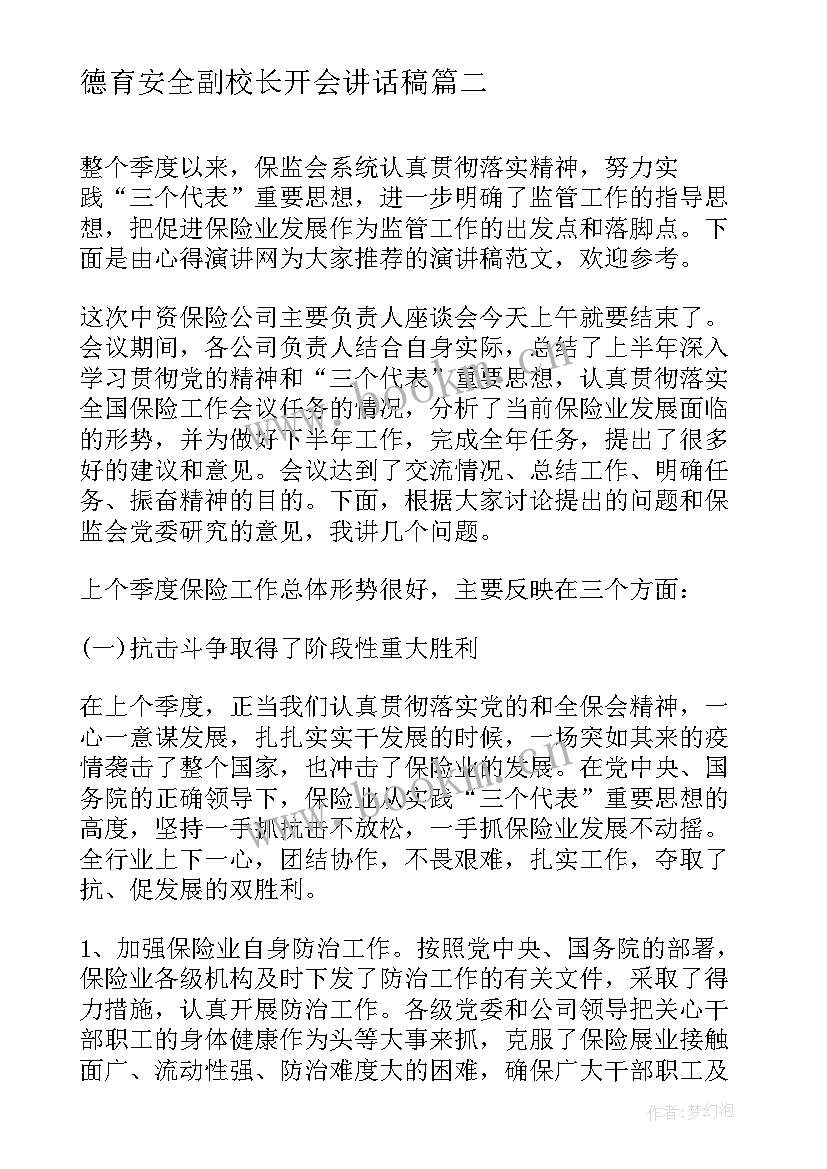 德育安全副校长开会讲话稿篇二

整个季度以来，保监会系统认真贯彻落实精神，努力实践“三个代表”重要思想，进一步明确了监管工作的指导思想，把促进保险业发展作为监管工作的出发点和落脚点。下面是由心得演讲网为大家推荐的演讲稿范文，欢迎参考。

这次中资保险公司主要负责人座谈会今天上午就要结束了。会议期间，各公司负责人结合自身实际，总结了上半年深入学习贯彻党的精神和“三个代表”重要思想，认真贯彻落实全国保险工作会议任务的情况，分析了当前保险业发展面临的形势，并为做好下半年工作，完成全年任务，提出了很多好的建议和意见。会议达到了交流情况、总结工作、明确任务、振奋精神的目的。下面，根据大家讨论提出的问题和保监会党委研究的意见，我讲几个问题。

上个季度保险工作总体形势很好，主要反映在三个方面：

(一)抗击斗争取得了阶段性重大胜利

在上个季度，正当我们认真贯彻落实党的和全保会精神，一心一意谋发展，扎扎实实干发展的时候，一场突如其来的疫情袭击了整个国家，也冲击了保险业的发展。在党中央、国务院的正确领导下，保险业从实践“三个代表”重要思想的高度，坚持一手抓抗击不放松，一手抓保险业发展不动摇。全行业上下一心，团结协作，不畏艰难，扎实工作，夺取了抗、促发展的双胜利。

1、加强保险业自身防治工作。按照党中央、国务院的部署，保险业各级机构及时下发了防治工作的有关文件，采取了得力措施，认真开展防治工作。各级党委和公司领导把关心干部职工的身体健康作为头等大事来抓，克服了保险展业接触面广、流动性强、防治难度大的困难，确保广大干部职工及

作者：梦幻泡